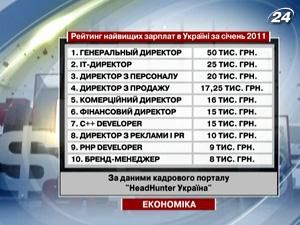 24

Рейтинг найвищих зарплат в Україні за січень 2011

| | |
|---|---|
| 1. ГЕНЕРАЛЬНЫЙ ДИРЕКТОР | 50 ТИС. ГРН. |
| 2. IT-ДИРЕКТОР | 25 ТИС. ГРН. |
| 3. ДИРЕКТОР З ПЕРСОНАЛУ | 20 ТИС. ГРН. |
| 4. ДИРЕКТОР З ПРОДАЖУ | 17,25 ТИС. ГРН. |
| 5. КОМЕРЦІЙНИЙ ДИРЕКТОР | 16 ТИС. ГРН. |
| 6. ФІНАНСОВИЙ ДИРЕКТОР | 15 ТИС. ГРН. |
| 7. C++ DEVELOPER | 15 ТИС. ГРН. |
| 8. ДИРЕКТОР З РЕКЛАМИ І PR | 10 ТИС. ГРН. |
| 9. PHP DEVELOPER | 9 ТИС. ГРН. |
| 10. БРЕНД-МЕНЕДЖЕР | 8 ТИС. ГРН. |

За даними кадрового порталу "HeadHunter Україна"

ЕКОНОМІКА